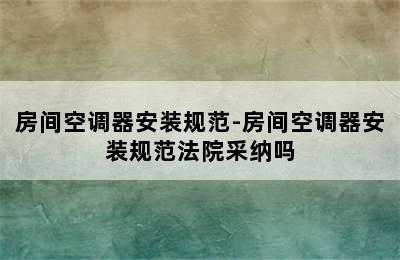 房间空调器安装规范-房间空调器安装规范法院采纳吗